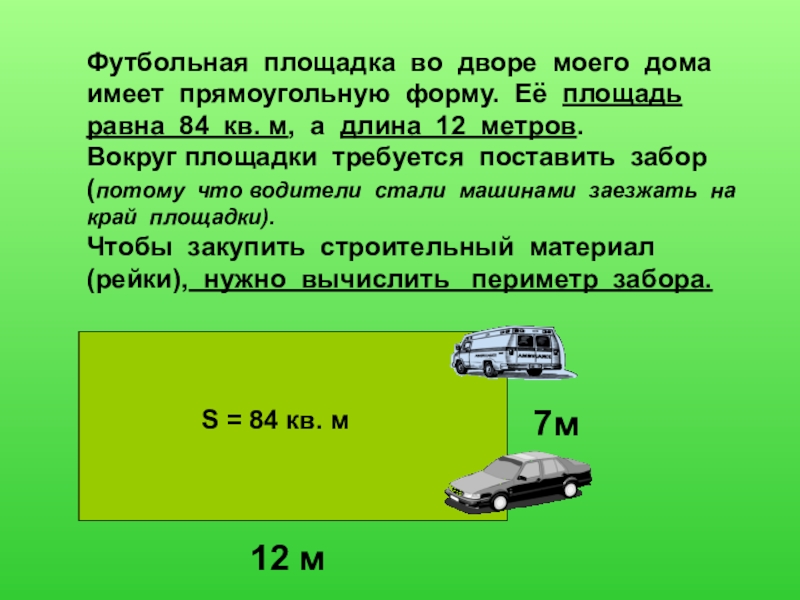 Футбольная площадка во дворе моего дома имеет прямоугольную форму. Её площадь равна 84 кв. м, а длина 12 метров.
Вокруг площадки требуется поставить забор (потому что водители стали машинами заезжать на край площадки).
Чтобы закупить строительный материал (рейки), нужно вычислить периметр забора.

S = 84 кв. м

7м

12 м